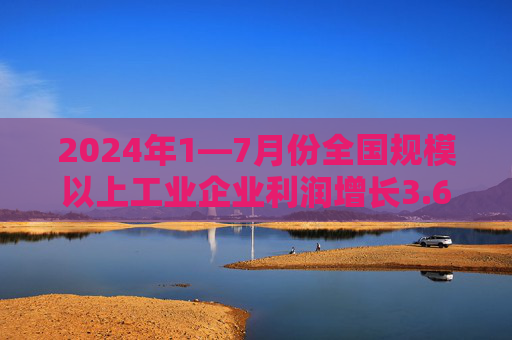 2024年1—7月份全国规模以上工业企业利润增长3.6